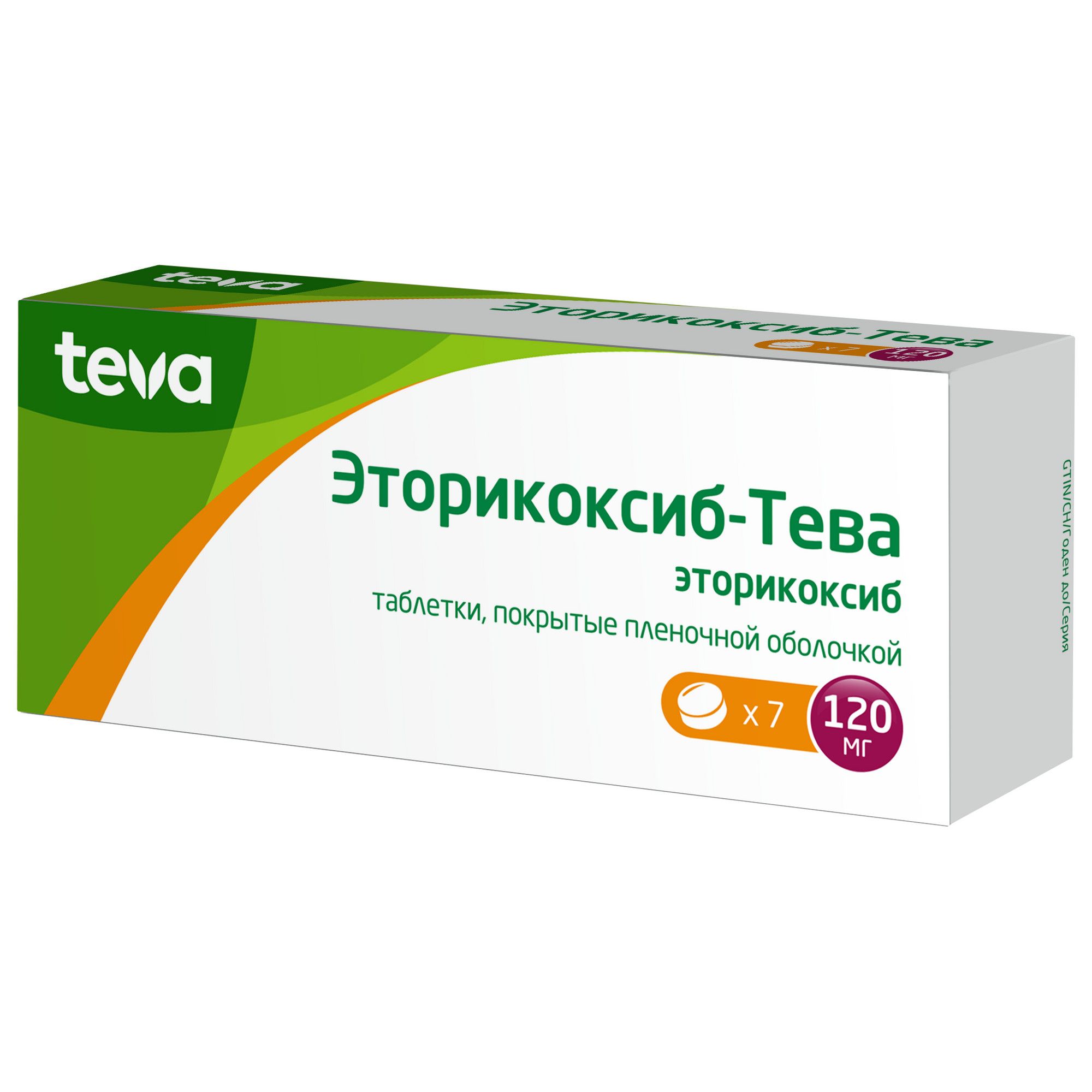 teva
Эторикоксиб-Тева
x 7
120 мг

teva

Эторикоксиб-Тева
эторикоксиб
таблетки, покрытые пленочной оболочкой
x 7
120 мг

GTIN/SN/Годен до/Серия